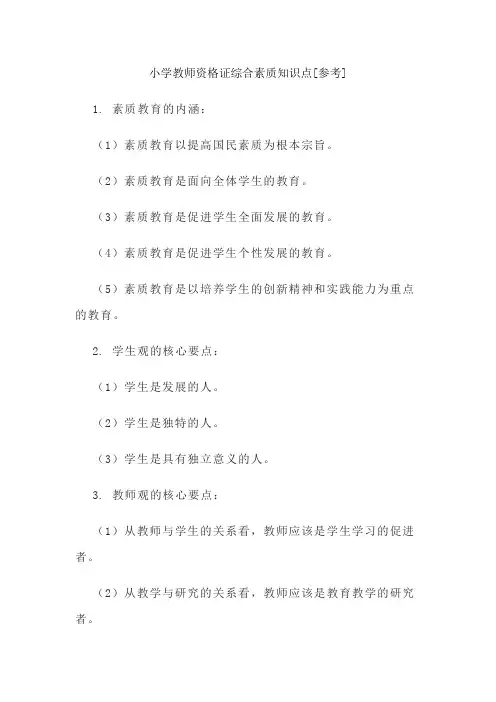 小学教师资格证综合素质知识点[参考]

1. 素质教育的内涵：

（1）素质教育以提高国民素质为根本宗旨。

（2）素质教育是面向全体学生的教育。

（3）素质教育是促进学生全面发展的教育。

（4）素质教育是促进学生个性发展的教育。

（5）素质教育是以培养学生的创新精神和实践能力为重点的教育。

2. 学生观的核心要点：

（1）学生是发展的人。

（2）学生是独特的人。

（3）学生是具有独立意义的人。

3. 教师观的核心要点：

（1）从教师与学生的关系看，教师应该是学生学习的促进者。

（2）从教学与研究的关系看，教师应该是教育教学的研究者。